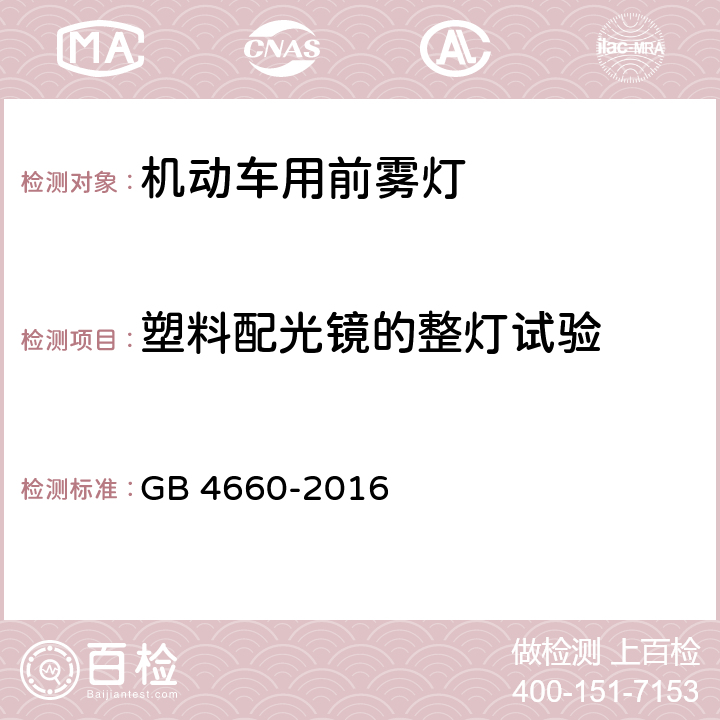 MA CNAS AC ilac-MRA

检测对象：机动车用前雾灯

检测项目：塑料配光镜的整灯试验

检测标准：GB 4660-2016

百检
Baijiantest.com

做检测 上百检
400-151-7153